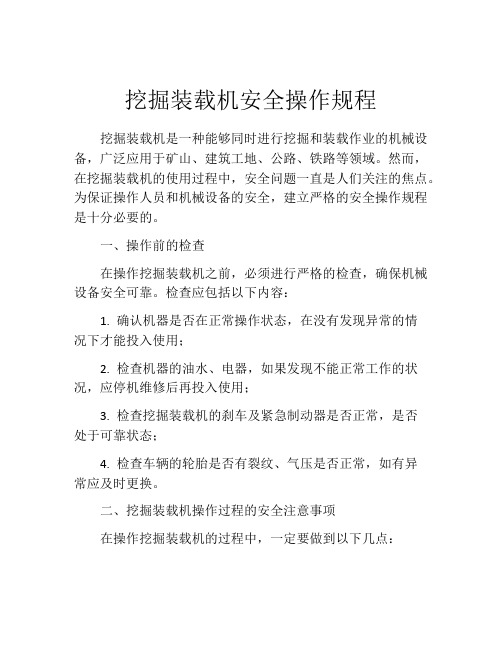 挖掘装载机安全操作规程

挖掘装载机是一种能够同时进行挖掘和装载作业的机械设备，广泛应用于矿山、建筑工地、公路、铁路等领域。然而，在挖掘装载机的使用过程中，安全问题一直是人们关注的焦点。为保证操作人员和机械设备的安全，建立严格的安全操作规程是十分必要的。

一、操作前的检查

在操作挖掘装载机之前，必须进行严格的检查，确保机械设备安全可靠。检查应包括以下内容：

1. 确认机器是否在正常操作状态，在没有发现异常的情况下才能投入使用；

2. 检查机器的油水、电器，如果发现不能正常工作的状况，应停机维修后再投入使用；

3. 检查挖掘装载机的刹车及紧急制动器是否正常，是否处于可靠状态；

4. 检查车辆的轮胎是否有裂纹、气压是否正常，如有异常应及时更换。

二、挖掘装载机操作过程的安全注意事项

在操作挖掘装载机的过程中，一定要做到以下几点：